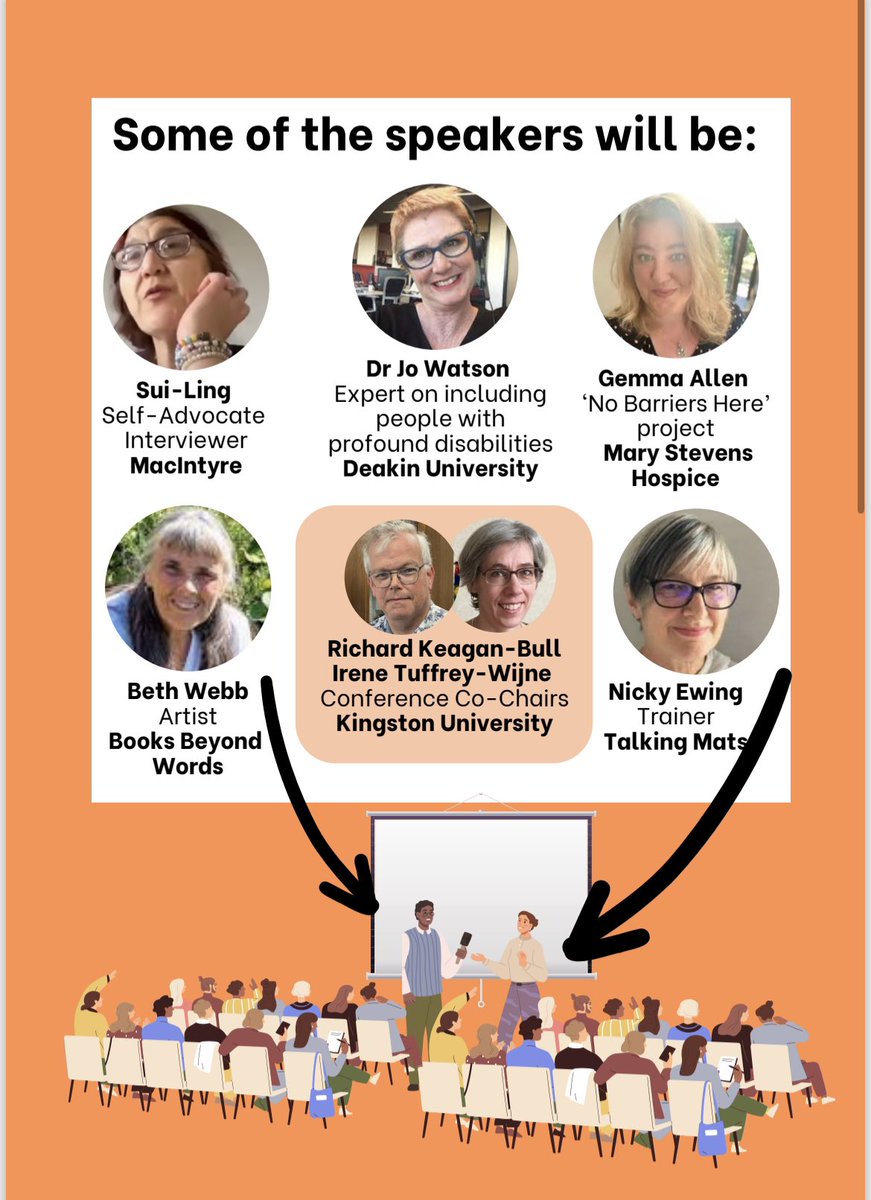 Some of the speakers will be:

Sui-Ling
Self-Advocate
Interviewer
MacIntyre

Dr Jo Watson
Expert on including
people with
profound disabilities
Deakin University

Gemma Allen
'No Barriers Here'
project
Mary Stevens
Hospice

Beth Webb
Artist
Books Beyond
Words

Richard Keagan-Bull
Irene Tuffrey-Wijne
Conference Co-Chairs
Kingston University

Nicky Ewing
Trainer
Talking Mats